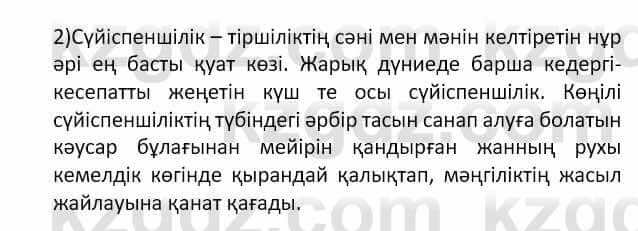 2)Сүйіспеншілік – тіршіліктің сәні мен мәнін келтіретін нұр әрі ең басты қуат көзі. Жарық дүниеде барша кедергі-кесепатты жеңетін күш те осы сүйіспеншілік. Көңілі сүйіспеншіліктің түбіндегі әрбір тасын санап алуға болатын кәусар бұлағынан мейірін қандырған жанның рухы кемелдік көгінде қырандай қалықтап, мәңгіліктің жасыл жайлауына қанат қағады.

kzgdz.com kzgdz.com kzgdz.com